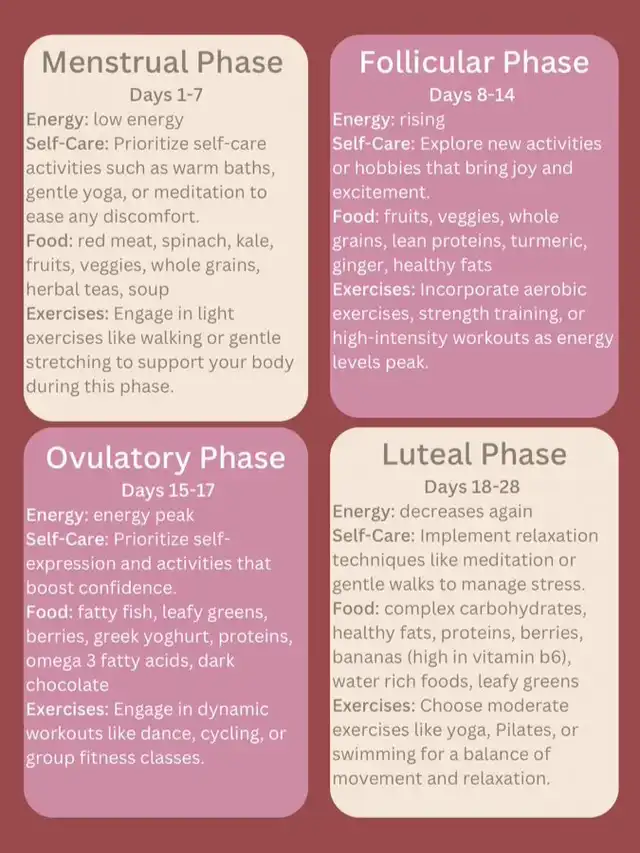 Menstrual Phase
Days 1-7
Energy: low energy
Self-Care: Prioritize self-care activities such as warm baths, gentle yoga, or meditation to ease any discomfort.
Food: red meat, spinach, kale, fruits, veggies, whole grains, herbal teas, soup
Exercises: Engage in light exercises like walking or gentle stretching to support your body during this phase.

Follicular Phase
Days 8-14
Energy: rising
Self-Care: Explore new activities or hobbies that bring joy and excitement.
Food: fruits, veggies, whole grains, lean proteins, turmeric, ginger, healthy fats
Exercises: Incorporate aerobic exercises, strength training, or high-intensity workouts as energy levels peak.

Ovulatory Phase
Days 15-17
Energy: energy peak
Self-Care: Prioritize self-expression and activities that boost confidence.
Food: fatty fish, leafy greens, berries, greek yoghurt, proteins, omega 3 fatty acids, dark chocolate
Exercises: Engage in dynamic workouts like dance, cycling, or group fitness classes.

Luteal Phase
Days 18-28
Energy: decreases again
Self-Care: Implement relaxation techniques like meditation or gentle walks to manage stress.
Food: complex carbohydrates, healthy fats, proteins, berries, bananas (high in vitamin b6), water rich foods, leafy greens
Exercises: Choose moderate exercises like yoga, Pilates, or swimming for a balance of movement and relaxation.